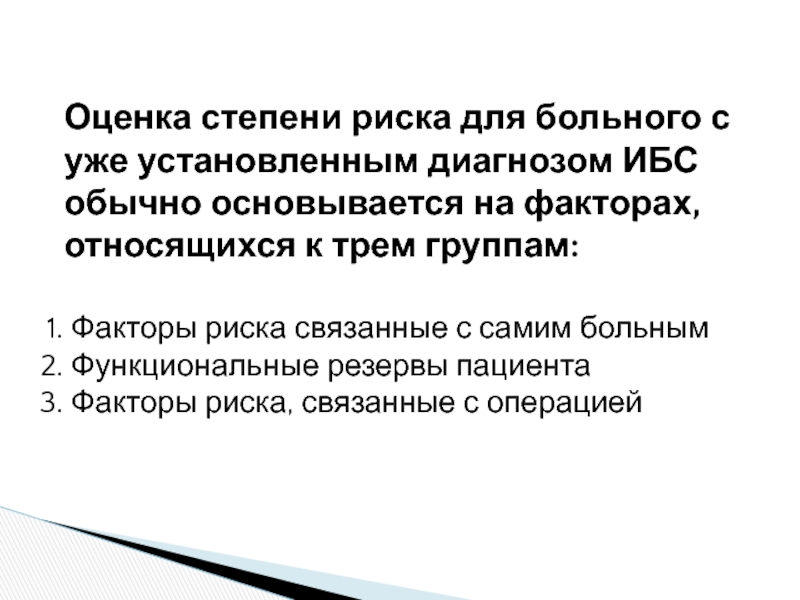 Оценка степени риска для больного с уже установленным диагнозом ИБС обычно основывается на факторах, относящихся к трем группам:

1. Факторы риска связанные с самим больным
2. Функциональные резервы пациента
3. Факторы риска, связанные с операцией